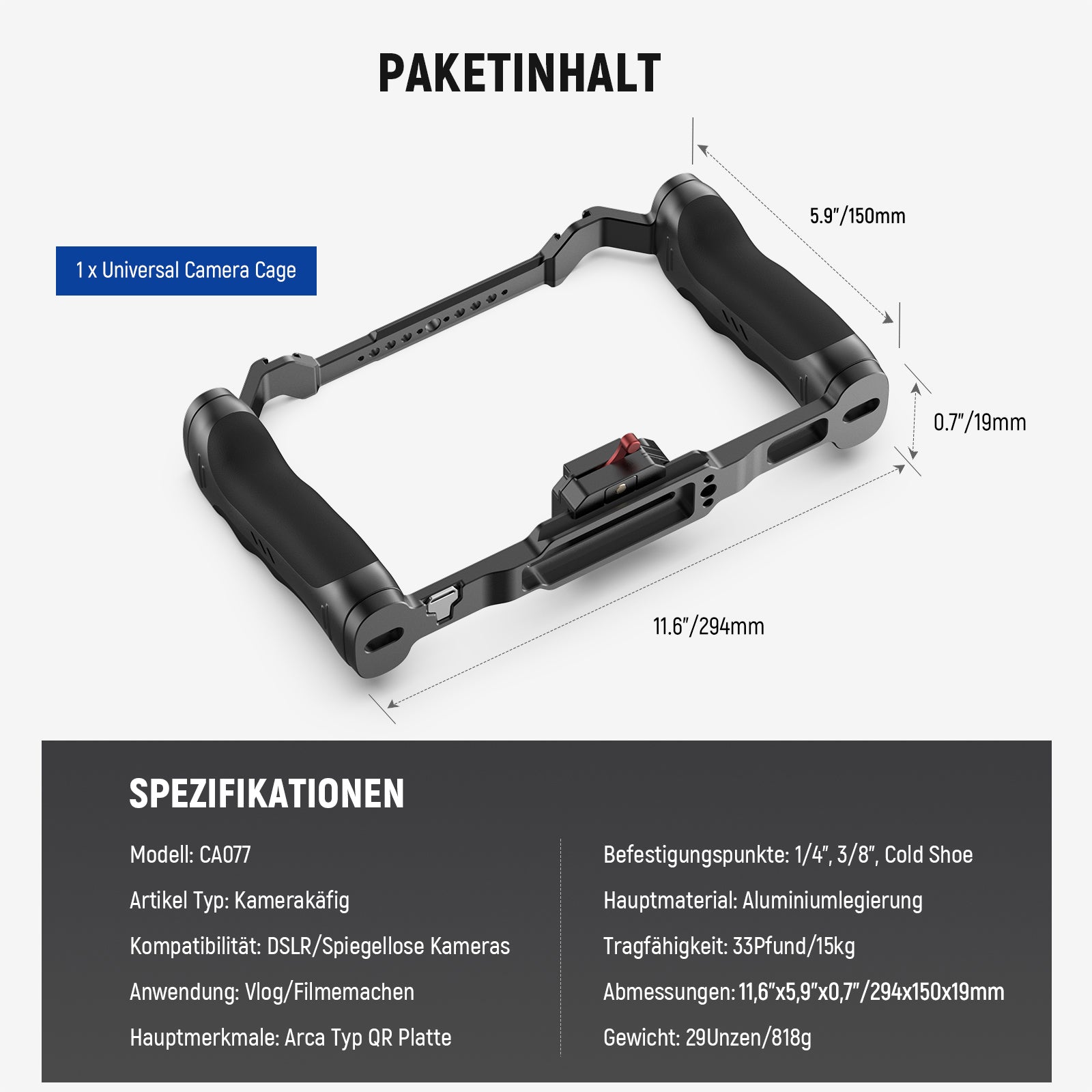 PAKETINHALT

1 x Universal Camera Cage

5.9"/150mm

0.7"/19mm

11.6"/294mm

SPEZIFIKATIONEN

Modell: CA077

Artikel Typ: Kamerakäfig

Kompatibilität: DSLR/Spiegellose Kameras

Anwendung: Vlog/Filmemachen

Hauptmerkmale: Arca Typ QR Platte

Befestigungspunkte: 1/4", 3/8", Cold Shoe

Hauptmaterial: Aluminiumlegierung

Tragfähigkeit: 33Pfund/15kg

Abmessungen: 11,6"x5,9"x0,7"/294x150x19mm

Gewicht: 29Unzen/818g